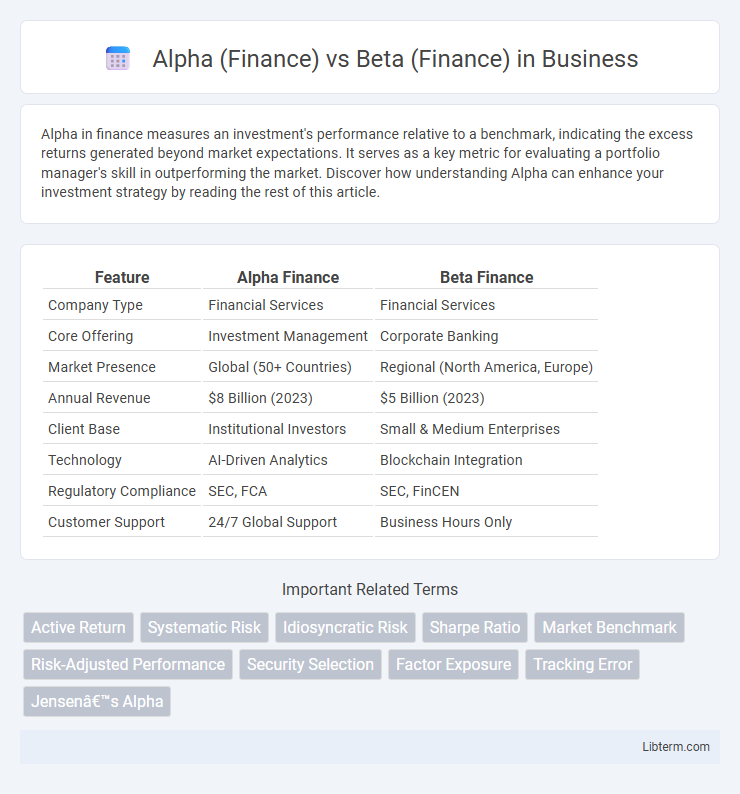 Alpha (Finance) vs Beta (Finance) in Business

Alpha in finance measures an investment's performance relative to a benchmark, indicating the excess returns generated beyond market expectations. It serves as a key metric for evaluating a portfolio manager's skill in outperforming the market. Discover how understanding Alpha can enhance your investment strategy by reading the rest of this article.

| Feature | Alpha Finance | Beta Finance |
|---|---|---|
| Company Type | Financial Services | Financial Services |
| Core Offering | Investment Management | Corporate Banking |
| Market Presence | Global (50+ Countries) | Regional (North America, Europe) |
| Annual Revenue | \$8 Billion (2023) | \$5 Billion (2023) |
| Client Base | Institutional Investors | Small & Medium Enterprises |
| Technology | AI-Driven Analytics | Blockchain Integration |
| Regulatory Compliance | SEC, FCA | SEC, FinCEN |
| Customer Support | 24/7 Global Support | Business Hours Only |

Important Related Terms

Active Return
Systematic Risk
Idiosyncratic Risk
Sharpe Ratio
Market Benchmark
Risk-Adjusted Performance
Security Selection
Factor Exposure
Tracking Error
Jensenâ€™s Alpha

Libterm.com